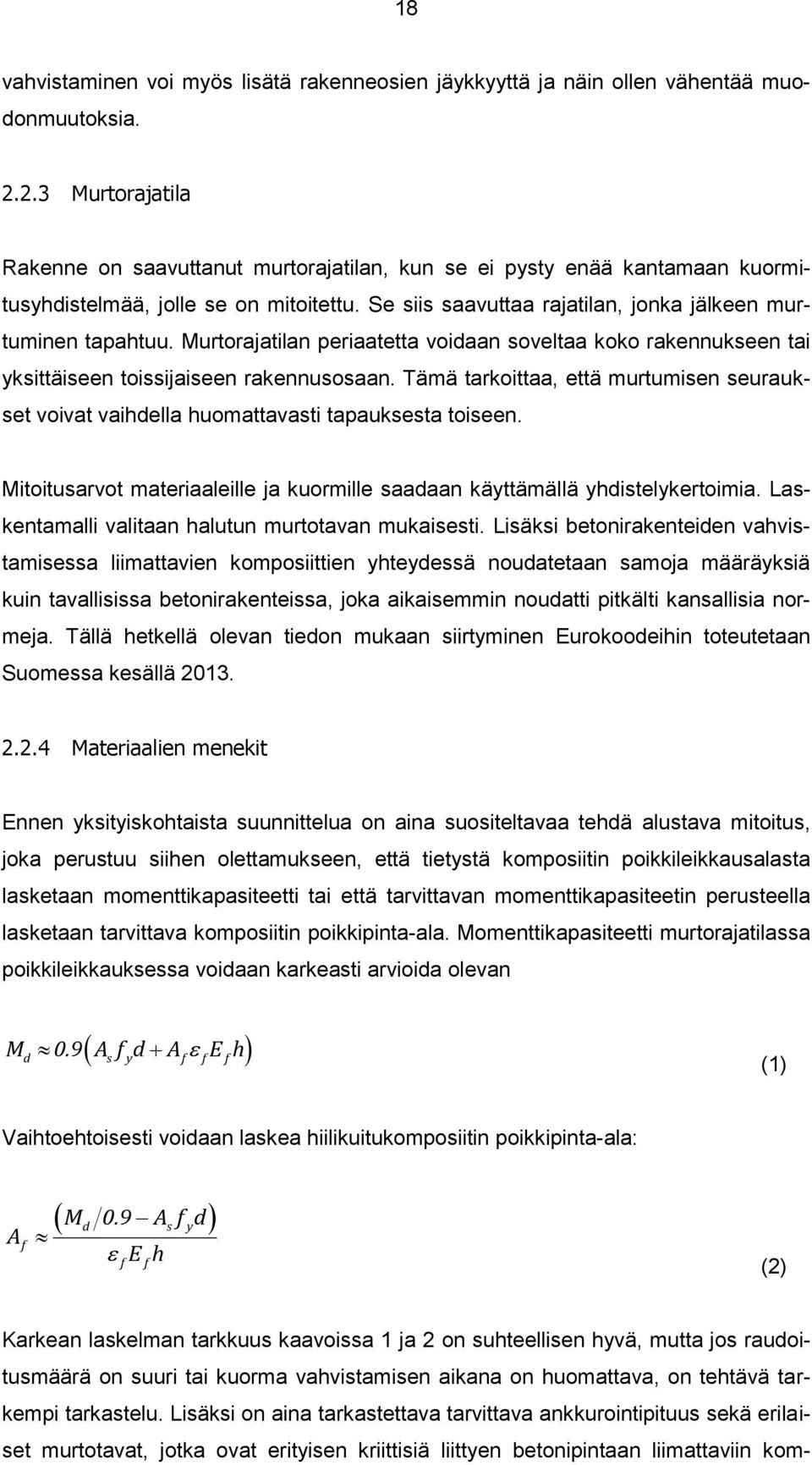 18

vahvistaminen voi myös lisätä rakenneosien jäykkyyttä ja näin ollen vähentää muodonmuutoksia.

2.2.3 Murtorajatila

Rakenne on saavuttanut murtorajatilan, kun se ei pysty enää kantamaan kuormitusyhdistelmää, jolle se on mitoitettu. Se siis saavuttaa rajatilan, jonka jälkeen murtuminen tapahtuu. Murtorajatilan periaatetta voidaan soveltaa koko rakennukseen tai yksittäiseen toissijaiseen rakennusosaan. Tämä tarkoittaa, että murtumisen seuraukset voivat vaihdella huomattavasti tapauksesta toiseen.

Mitoitusarvot materiaaleille ja kuormille saadaan käyttämällä yhdistelykertoimia. Laskentamalli valitaan halutun murtotavan mukaisesti. Lisäksi betonirakenteiden vahvistamisessa liimattavien komposiittien yhteydessä noudatetaan samoja määräyksiä kuin tavallisissa betonirakenteissa, joka aikaisemmin noudatti pitkälti kansallisia normeja. Tällä hetkellä olevan tiedon mukaan siirtyminen Eurokoodeihin toteutetaan Suomessa kesällä 2013.

2.2.4 Materiaalien menekit

Ennen yksityiskohtaista suunnittelua on aina suositeltavaa tehdä alustava mitoitus, joka perustuu siihen olettamukseen, että tietystä komposiitin poikkileikkausalasta lasketaan momenttikapasiteetti tai että tarvittavan momenttikapasiteetin perusteella lasketaan tarvittava komposiitin poikkipinta-ala. Momenttikapasiteetti murtorajatilassa poikkileikkauksessa voidaan karkeasti arvioida olevan

$M_d \approx 0.9\left(A_s f_y d + A_f \varepsilon_f E_f h\right)$ (1)

Vaihtoehtoisesti voidaan laskea hiilikuitukomposiitin poikkipinta-ala:

$A_f \approx \frac{\left(M_d / 0.9 - A_s f_y d\right)}{\varepsilon_f E_f h}$ (2)

Karkean laskelman tarkkuus kaavoissa 1 ja 2 on suhteellisen hyvä, mutta jos raudoitusmäärä on suuri tai kuorma vahvistamisen aikana on huomattava, on tehtävä tarkempi tarkastelu. Lisäksi on aina tarkastettava tarvittava ankkurointipituus sekä erilaiset murtotavat, jotka ovat erityisen kriittisiä liittyen betonipintaan liimattaviin kom-